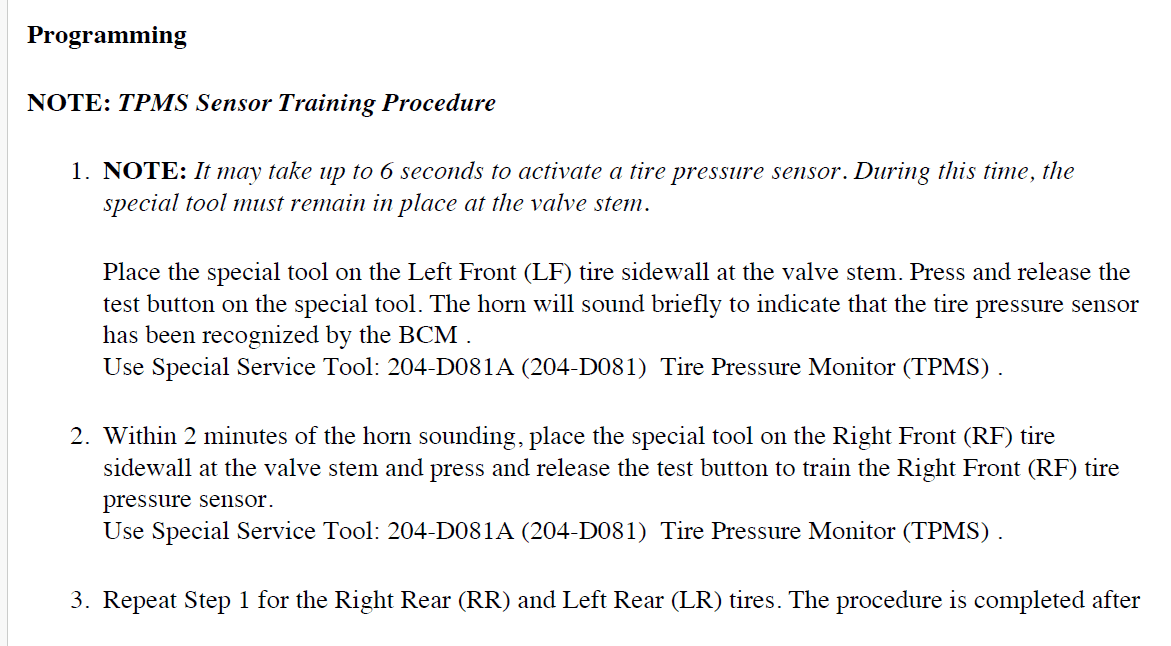 Programming

NOTE: TPMS Sensor Training Procedure

1. NOTE: It may take up to 6 seconds to activate a tire pressure sensor. During this time, the special tool must remain in place at the valve stem.

Place the special tool on the Left Front (LF) tire sidewall at the valve stem. Press and release the test button on the special tool. The horn will sound briefly to indicate that the tire pressure sensor has been recognized by the BCM .
Use Special Service Tool: 204-D081A (204-D081) Tire Pressure Monitor (TPMS) .

2. Within 2 minutes of the horn sounding, place the special tool on the Right Front (RF) tire sidewall at the valve stem and press and release the test button to train the Right Front (RF) tire pressure sensor.
Use Special Service Tool: 204-D081A (204-D081) Tire Pressure Monitor (TPMS) .

3. Repeat Step 1 for the Right Rear (RR) and Left Rear (LR) tires. The procedure is completed after